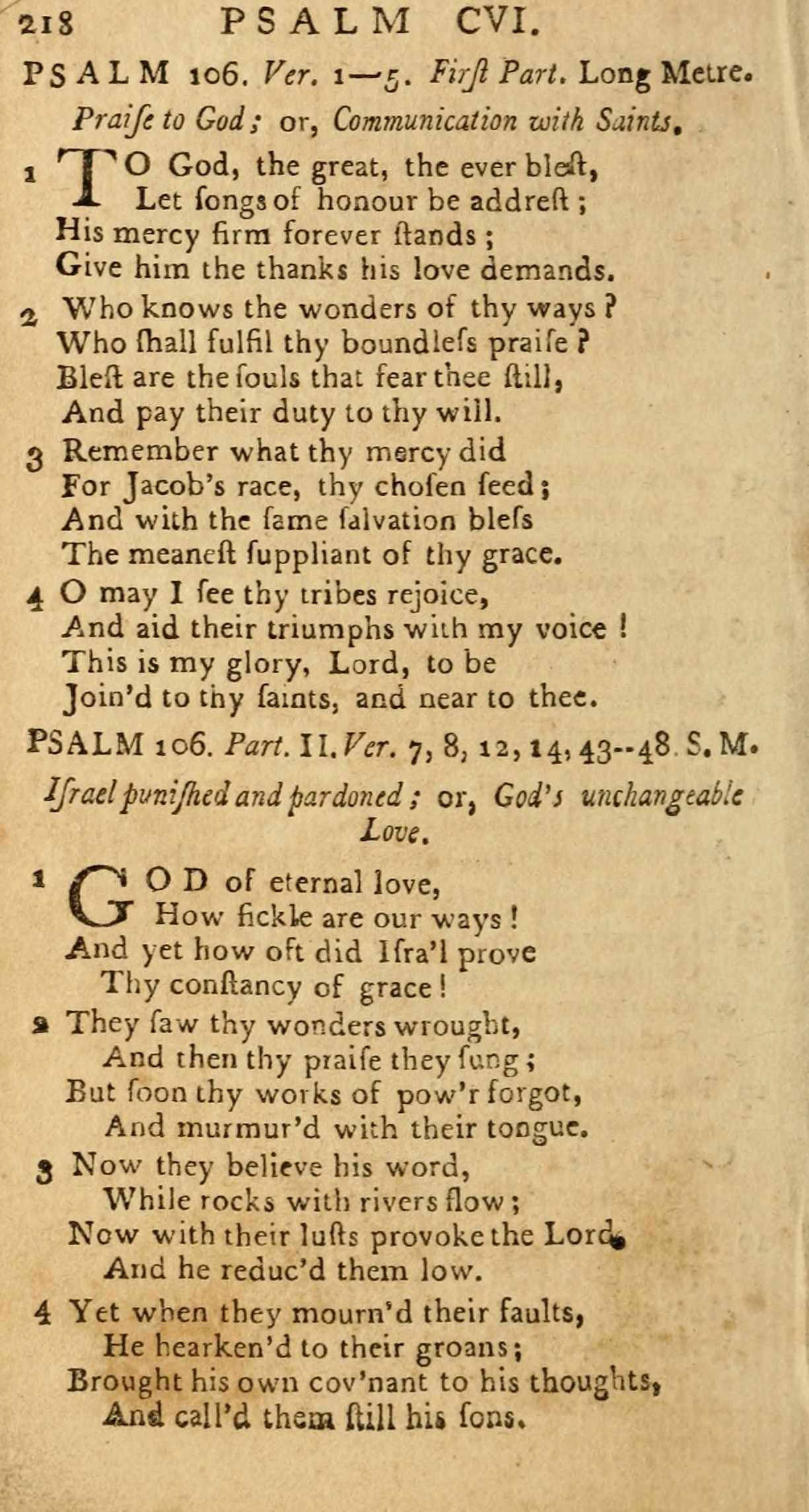 218 PSALM CVI.

PSALM 106. Ver. 1—5. Firſt Part. Long Metre.

Praiſe to God; or, Communication with Saints.

1 TO God, the great, the ever bleſt,
Let ſongs of honour be addreſt;
His mercy firm forever ſtands;
Give him the thanks his love demands.

2 Who knows the wonders of thy ways?
Who ſhall fulfil thy boundleſs praiſe?
Bleſt are the ſouls that fear thee ſtill,
And pay their duty to thy will.

3 Remember what thy mercy did
For Jacob's race, thy choſen ſeed;
And with the ſame ſalvation bleſs
The meaneſt ſuppliant of thy grace.

4 O may I ſee thy tribes rejoice,
And aid their triumphs with my voice!
This is my glory, Lord, to be
Join'd to thy ſaints, and near to thee.

PSALM 106. Part. II. Ver. 7, 8, 12, 14, 43--48. S. M.

Iſrael puniſhed and pardoned; or, God's unchangeable Love.

1 GOD of eternal love,
How fickle are our ways!
And yet how oft did Iſra'l prove
Thy conſtancy of grace!

2 They ſaw thy wonders wrought,
And then thy praiſe they ſung;
But ſoon thy works of pow'r forgot,
And murmur'd with their tongue.

3 Now they believe his word,
While rocks with rivers flow;
Now with their luſts provoke the Lord,
And he reduc'd them low.

4 Yet when they mourn'd their faults,
He hearken'd to their groans;
Brought his own cov'nant to his thoughts,
And call'd them ſtill his ſons.